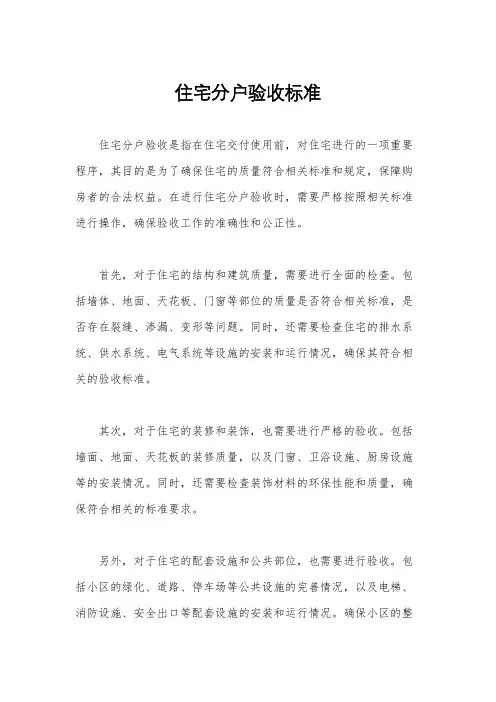 住宅分户验收标准

住宅分户验收是指在住宅交付使用前，对住宅进行的一项重要程序，其目的是为了确保住宅的质量符合相关标准和规定，保障购房者的合法权益。在进行住宅分户验收时，需要严格按照相关标准进行操作，确保验收工作的准确性和公正性。

首先，对于住宅的结构和建筑质量，需要进行全面的检查。包括墙体、地面、天花板、门窗等部位的质量是否符合相关标准，是否存在裂缝、渗漏、变形等问题。同时，还需要检查住宅的排水系统、供水系统、电气系统等设施的安装和运行情况，确保其符合相关的验收标准。

其次，对于住宅的装修和装饰，也需要进行严格的验收。包括墙面、地面、天花板的装修质量，以及门窗、卫浴设施、厨房设施等的安装情况。同时，还需要检查装饰材料的环保性能和质量，确保符合相关的标准要求。

另外，对于住宅的配套设施和公共部位，也需要进行验收。包括小区的绿化、道路、停车场等公共设施的完善情况，以及电梯、消防设施、安全出口等配套设施的安装和运行情况。确保小区的整